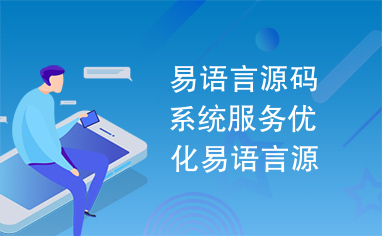 易语言源码系统服务优化易语言源